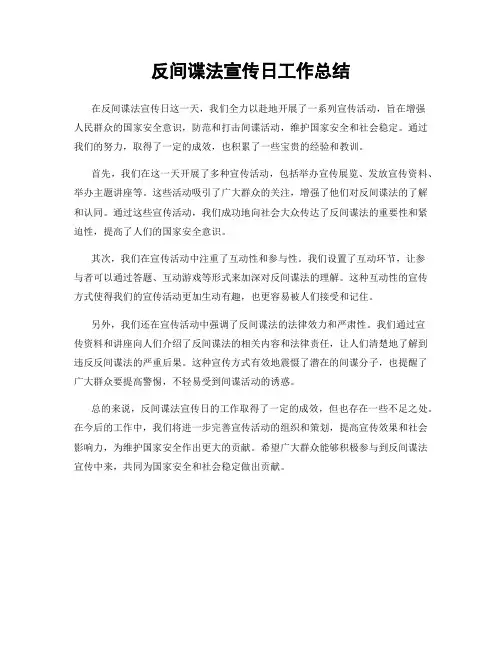 反间谍法宣传日工作总结

在反间谍法宣传日这一天，我们全力以赴地开展了一系列宣传活动，旨在增强人民群众的国家安全意识，防范和打击间谍活动，维护国家安全和社会稳定。通过我们的努力，取得了一定的成效，也积累了一些宝贵的经验和教训。

首先，我们在这一天开展了多种宣传活动，包括举办宣传展览、发放宣传资料、举办主题讲座等。这些活动吸引了广大群众的关注，增强了他们对反间谍法的了解和认同。通过这些宣传活动，我们成功地向社会大众传达了反间谍法的重要性和紧迫性，提高了人们的国家安全意识。

其次，我们在宣传活动中注重了互动性和参与性。我们设置了互动环节，让参与者可以通过答题、互动游戏等形式来加深对反间谍法的理解。这种互动性的宣传方式使得我们的宣传活动更加生动有趣，也更容易被人们接受和记住。

另外，我们还在宣传活动中强调了反间谍法的法律效力和严肃性。我们通过宣传资料和讲座向人们介绍了反间谍法的相关内容和法律责任，让人们清楚地了解到违反反间谍法的严重后果。这种宣传方式有效地震慑了潜在的间谍分子，也提醒了广大群众要提高警惕，不轻易受到间谍活动的诱惑。

总的来说，反间谍法宣传日的工作取得了一定的成效，但也存在一些不足之处。在今后的工作中，我们将进一步完善宣传活动的组织和策划，提高宣传效果和社会影响力，为维护国家安全作出更大的贡献。希望广大群众能够积极参与到反间谍法宣传中来，共同为国家安全和社会稳定做出贡献。